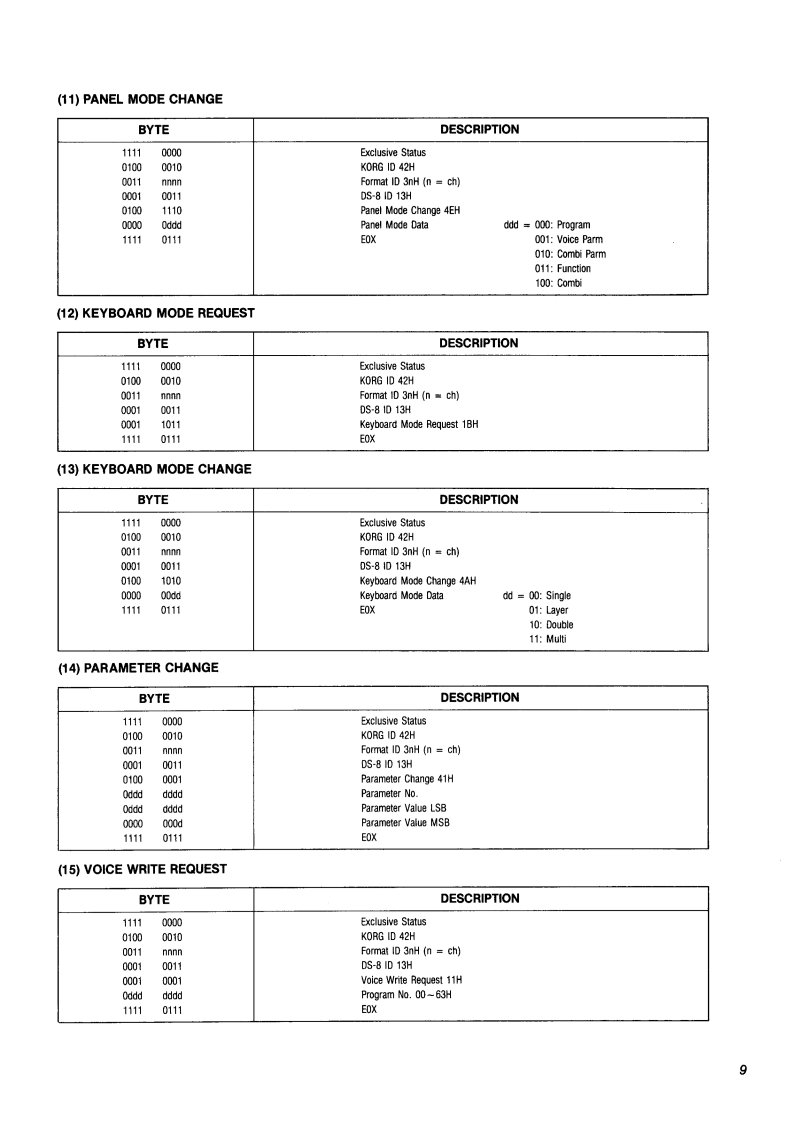 (11) PANEL MODE CHANGE

| BYTE | DESCRIPTION |
|---|---|
| 1111 0000 | Exclusive Status |
| 0100 0010 | KORG ID 42H |
| 0011 nnnn | Format ID 3nH (n = ch) |
| 0001 0011 | DS-8 ID 13H |
| 0100 1110 | Panel Mode Change 4EH |
| 0000 0ddd | Panel Mode Data ddd = 000: Program |
| 1111 0111 | EOX 001: Voice Parm |
| | 010: Combi Parm |
| | 011: Function |
| | 100: Combi |

(12) KEYBOARD MODE REQUEST

| BYTE | DESCRIPTION |
|---|---|
| 1111 0000 | Exclusive Status |
| 0100 0010 | KORG ID 42H |
| 0011 nnnn | Format ID 3nH (n = ch) |
| 0001 0011 | DS-8 ID 13H |
| 0001 1011 | Keyboard Mode Request 1BH |
| 1111 0111 | EOX |

(13) KEYBOARD MODE CHANGE

| BYTE | DESCRIPTION |
|---|---|
| 1111 0000 | Exclusive Status |
| 0100 0010 | KORG ID 42H |
| 0011 nnnn | Format ID 3nH (n = ch) |
| 0001 0011 | DS-8 ID 13H |
| 0100 1010 | Keyboard Mode Change 4AH |
| 0000 00dd | Keyboard Mode Data dd = 00: Single |
| 1111 0111 | EOX 01: Layer |
| | 10: Double |
| | 11: Multi |

(14) PARAMETER CHANGE

| BYTE | DESCRIPTION |
|---|---|
| 1111 0000 | Exclusive Status |
| 0100 0010 | KORG ID 42H |
| 0011 nnnn | Format ID 3nH (n = ch) |
| 0001 0011 | DS-8 ID 13H |
| 0100 0001 | Parameter Change 41H |
| 0ddd dddd | Parameter No. |
| 0ddd dddd | Parameter Value LSB |
| 0000 000d | Parameter Value MSB |
| 1111 0111 | EOX |

(15) VOICE WRITE REQUEST

| BYTE | DESCRIPTION |
|---|---|
| 1111 0000 | Exclusive Status |
| 0100 0010 | KORG ID 42H |
| 0011 nnnn | Format ID 3nH (n = ch) |
| 0001 0011 | DS-8 ID 13H |
| 0001 0001 | Voice Write Request 11H |
| 0ddd dddd | Program No. 00~63H |
| 1111 0111 | EOX |

9